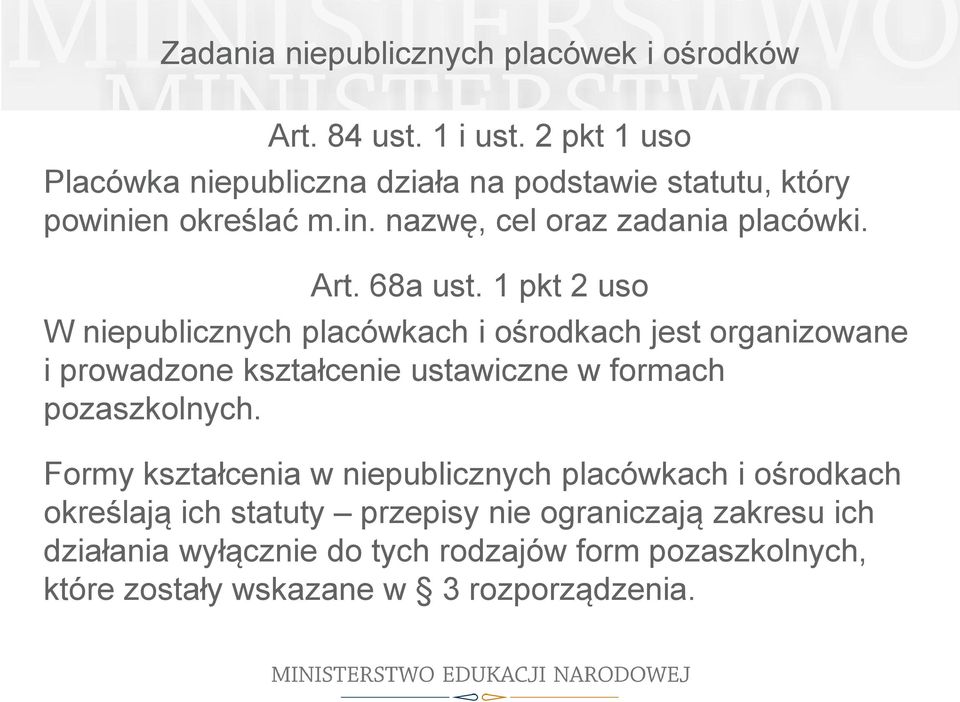 MINISTERSTWO
MINISTERSTWO

Zadania niepublicznych placówek i ośrodków

Art. 84 ust. 1 i ust. 2 pkt 1 uso

Placówka niepubliczna działa na podstawie statutu, który powinien określać m.in. nazwę, cel oraz zadania placówki.

Art. 68a ust. 1 pkt 2 uso

W niepublicznych placówkach i ośrodkach jest organizowane i prowadzone kształcenie ustawiczne w formach pozaszkolnych.

Formy kształcenia w niepublicznych placówkach i ośrodkach określają ich statuty – przepisy nie ograniczają zakresu ich działania wyłącznie do tych rodzajów form pozaszkolnych, które zostały wskazane w § 3 rozporządzenia.

MINISTERSTWO EDUKACJI NARODOWEJ